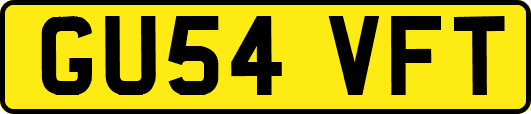 GU54 VFT